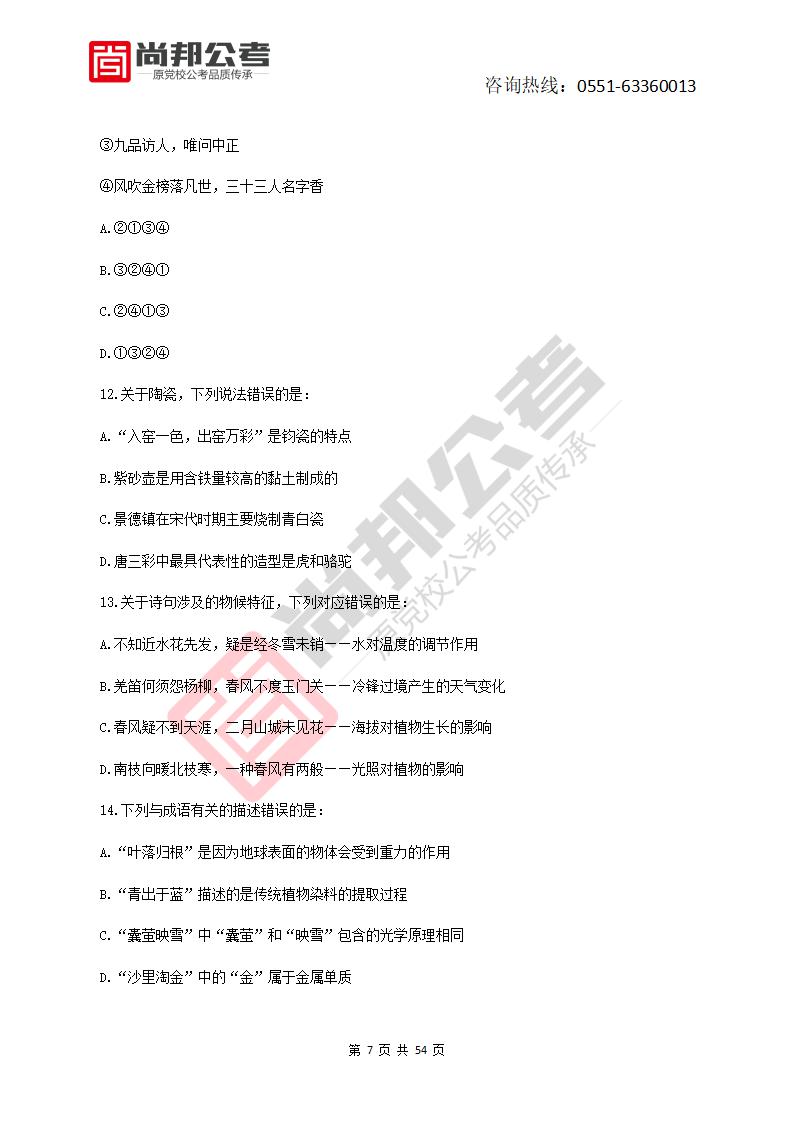 尚邦公考
—原党校公考品质传承—

咨询热线：0551-63360013

③九品访人，唯问中正

④风吹金榜落凡世，三十三人名字香

A.②①③④

B.③②④①

C.②④①③

D.①③②④

12.关于陶瓷，下列说法错误的是：

A.“入窑一色，出窑万彩”是钧瓷的特点

B.紫砂壶是用含铁量较高的黏土制成的

C.景德镇在宋代时期主要烧制青白瓷

D.唐三彩中最具代表性的造型是虎和骆驼

13.关于诗句涉及的物候特征，下列对应错误的是：

A.不知近水花先发，疑是经冬雪未销——水对温度的调节作用

B.羌笛何须怨杨柳，春风不度玉门关——冷锋过境产生的天气变化

C.春风疑不到天涯，二月山城未见花——海拔对植物生长的影响

D.南枝向暖北枝寒，一种春风有两般——光照对植物的影响

14.下列与成语有关的描述错误的是：

A.“叶落归根”是因为地球表面的物体会受到重力的作用

B.“青出于蓝”描述的是传统植物染料的提取过程

C.“囊萤映雪”中“囊萤”和“映雪”包含的光学原理相同

D.“沙里淘金”中的“金”属于金属单质

尚邦公考
原党校公考品质传承

第 7 页 共 54 页